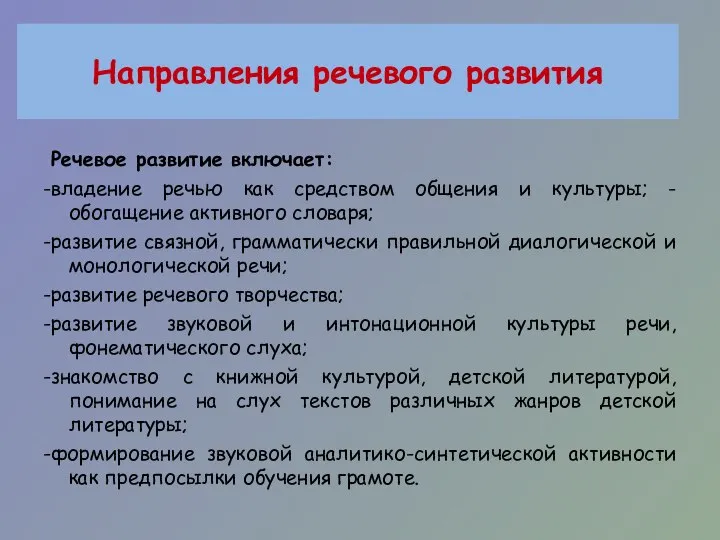 Направления речевого развития

Речевое развитие включает:

-владение речью как средством общения и культуры; -обогащение активного словаря;

-развитие связной, грамматически правильной диалогической и монологической речи;

-развитие речевого творчества;

-развитие звуковой и интонационной культуры речи, фонематического слуха;

-знакомство с книжной культурой, детской литературой, понимание на слух текстов различных жанров детской литературы;

-формирование звуковой аналитико-синтетической активности как предпосылки обучения грамоте.